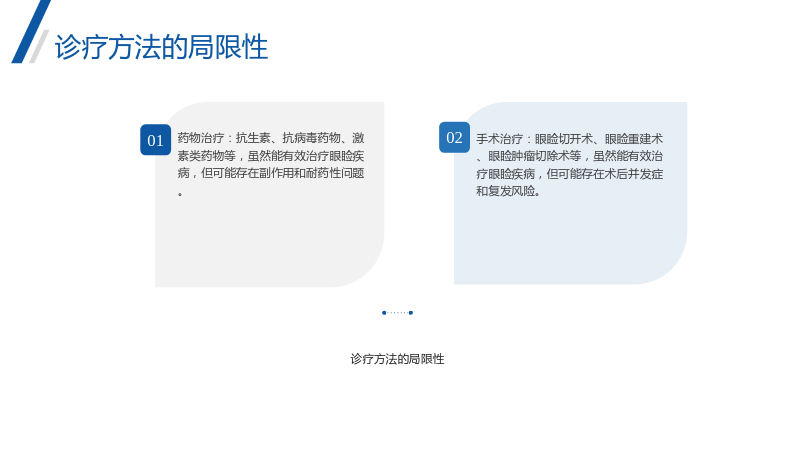 诊疗方法的局限性

01

药物治疗：抗生素、抗病毒药物、激素类药物等，虽然能有效治疗眼睑疾病，但可能存在副作用和耐药性问题。

02

手术治疗：眼睑切开术、眼睑重建术、眼睑肿瘤切除术等，虽然能有效治疗眼睑疾病，但可能存在术后并发症和复发风险。

诊疗方法的局限性